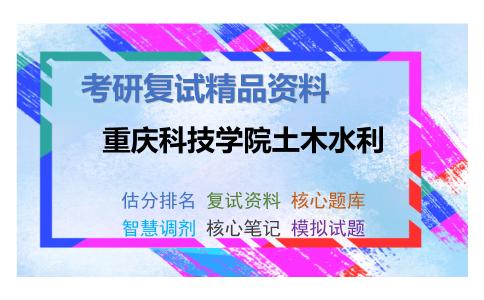 考研复试精品资料

重庆科技学院土木水利

估分排名 复试资料 核心题库
智慧调剂 核心笔记 模拟试题